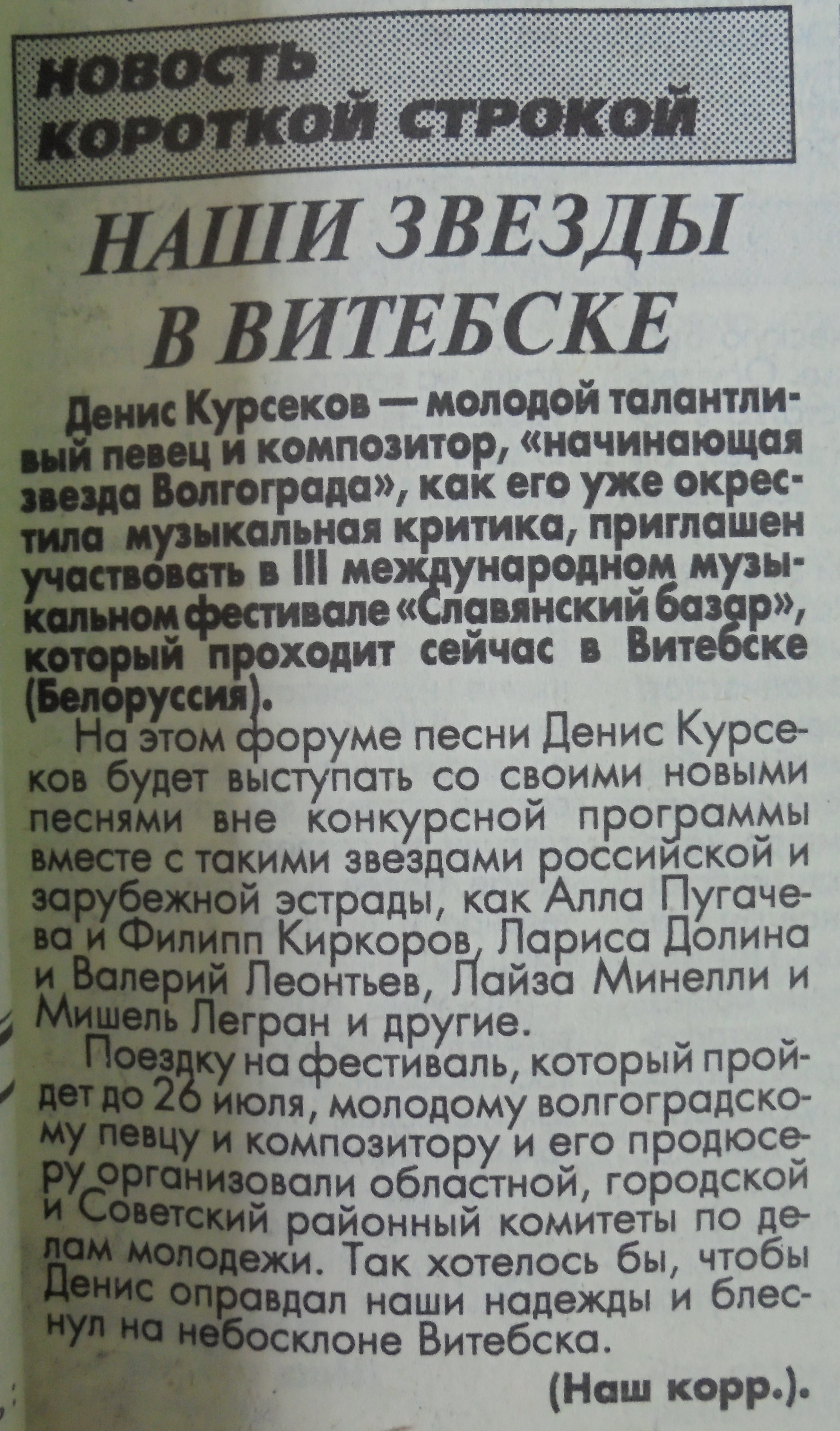 НОВОСТЬ КОРОТКОЙ СТРОКОЙ

НАШИ ЗВЕЗДЫ В ВИТЕБСКЕ

Денис Курсеков — молодой талантливый певец и композитор, «начинающая звезда Волгограда», как его уже окрестила музыкальная критика, приглашен участвовать в III международном музыкальном фестивале «Славянский базар», который проходит сейчас в Витебске (Белоруссия).

На этом форуме песни Денис Курсеков будет выступать со своими новыми песнями вне конкурсной программы вместе с такими звездами российской и зарубежной эстрады, как Алла Пугачева и Филипп Киркоров, Лариса Долина и Валерий Леонтьев, Лайза Минелли и Мишель Легран и другие.

Поездку на фестиваль, который пройдет до 26 июля, молодому волгоградскому певцу и композитору и его продюсеру организовали областной, городской и Советский районный комитеты по делам молодежи. Так хотелось бы, чтобы Денис оправдал наши надежды и блеснул на небосклоне Витебска.

(Наш корр.).